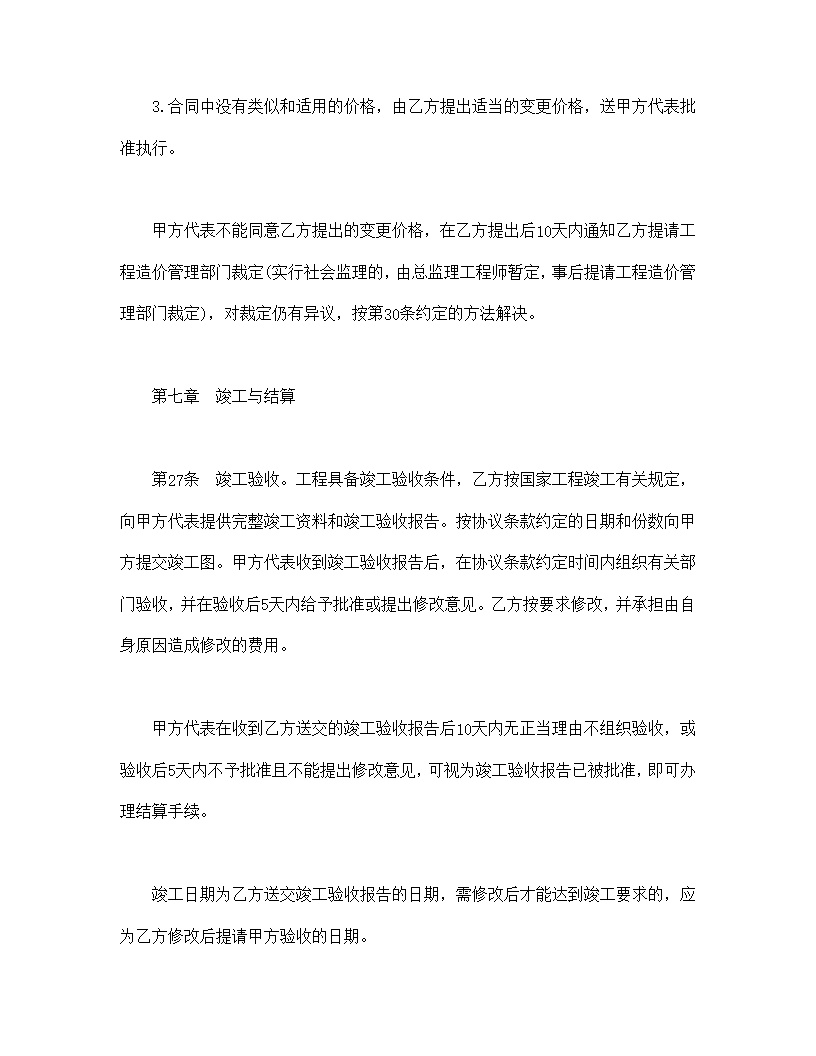 3.合同中没有类似和适用的价格，由乙方提出适当的变更价格，送甲方代表批准执行。

甲方代表不能同意乙方提出的变更价格，在乙方提出后10天内通知乙方提请工程造价管理部门裁定(实行社会监理的，由总监理工程师暂定，事后提请工程造价管理部门裁定)，对裁定仍有异议，按第30条约定的方法解决。

第七章　竣工与结算

第27条　竣工验收。工程具备竣工验收条件，乙方按国家工程竣工有关规定，向甲方代表提供完整竣工资料和竣工验收报告。按协议条款约定的日期和份数向甲方提交竣工图。甲方代表收到竣工验收报告后，在协议条款约定时间内组织有关部门验收，并在验收后5天内给予批准或提出修改意见。乙方按要求修改，并承担由自身原因造成修改的费用。

甲方代表在收到乙方送交的竣工验收报告后10天内无正当理由不组织验收，或验收后5天内不予批准且不能提出修改意见，可视为竣工验收报告已被批准，即可办理结算手续。

竣工日期为乙方送交竣工验收报告的日期，需修改后才能达到竣工要求的，应为乙方修改后提请甲方验收的日期。